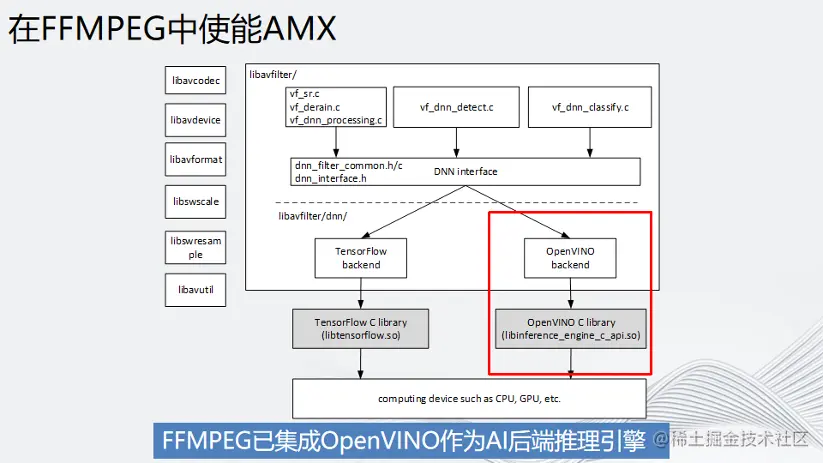 在FFMPEG中使能AMX

libavcodec

libavdevice

libavformat

libswscale

libswresample

libavutil

libavfilter/

vf_sr.c
vf_derain.c
vf_dnn_processing.c

vf_dnn_detect.c

vf_dnn_classify.c

dnn_filter_common.h/c
dnn_interface.h

DNN interface

libavfilter/dnn/

TensorFlow backend

OpenVINO backend

TensorFlow C library (libtensorflow.so)

OpenVINO C library (libinference_engine_c_api.so)

computing device such as CPU, GPU, etc.

FFMPEG已集成OpenVINO作为AI后端推理引擎

@稀土掘金技术社区